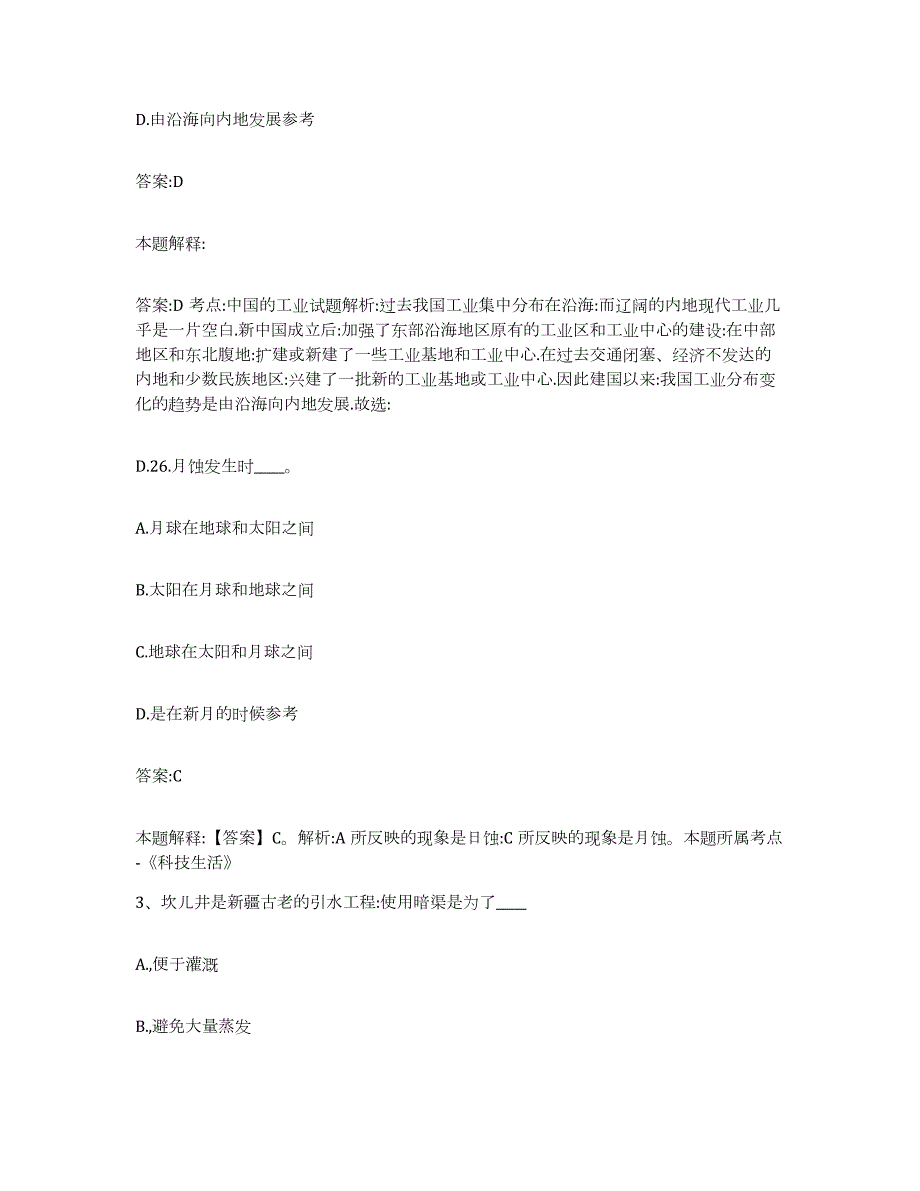 D.由沿海向内地发展参考

答案:D

本题解释:

答案:D 考点:中国的工业试题解析:过去我国工业集中分布在沿海:而辽阔的内地现代工业几乎是一片空白.新中国成立后:加强了东部沿海地区原有的工业区和工业中心的建设:在中部地区和东北腹地:扩建或新建了一些工业基地和工业中心.在过去交通闭塞、经济不发达的内地和少数民族地区:兴建了一批新的工业基地或工业中心.因此建国以来:我国工业分布变化的趋势是由沿海向内地发展.故选:

D.26.月蚀发生时____。

A.月球在地球和太阳之间

B.太阳在月球和地球之间

C.地球在太阳和月球之间

D.是在新月的时候参考

答案:C

本题解释:【答案】C。解析:A 所反映的现象是日蚀:C 所反映的现象是月蚀。本题所属考点-《科技生活》

3、坎儿井是新疆古老的引水工程:使用暗渠是为了____

A.,便于灌溉

B.,避免大量蒸发